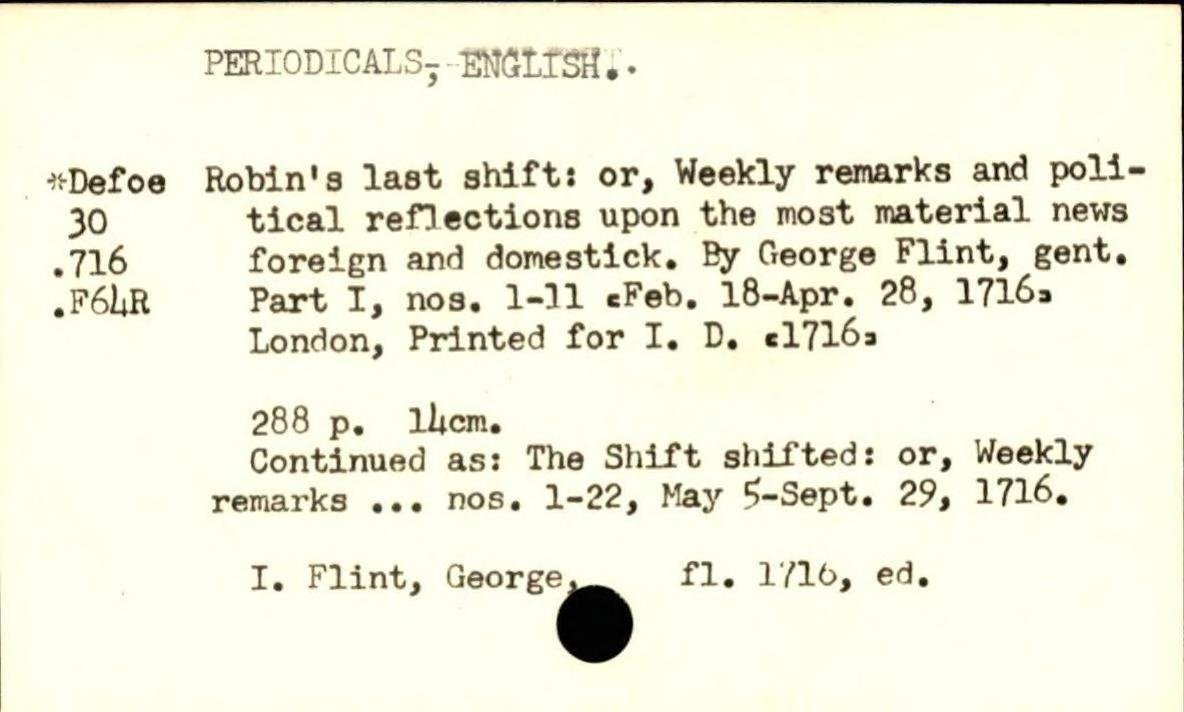 PERIODICALS, ENGLISH.

*Defoe
30
.716
.F64R

Robin's last shift: or, Weekly remarks and political reflections upon the most material news foreign and domestick. By George Flint, gent. Part I, nos. 1-11 [Feb. 18-Apr. 28, 1716] London, Printed for I. D. [1716]

288 p. 14cm.
Continued as: The Shift shifted: or, Weekly remarks ... nos. 1-22, May 5-Sept. 29, 1716.

I. Flint, George, fl. 1716, ed.